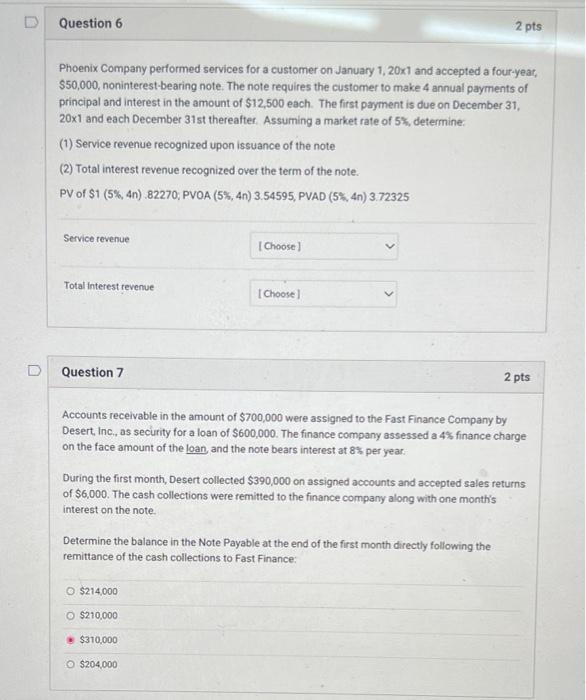 Question 6

2 pts

Phoenix Company performed services for a customer on January 1, 20x1 and accepted a four-year, $50,000, noninterest-bearing note. The note requires the customer to make 4 annual payments of principal and interest in the amount of $12,500 each. The first payment is due on December 31, 20x1 and each December 31st thereafter. Assuming a market rate of 5%, determine:

(1) Service revenue recognized upon issuance of the note

(2) Total interest revenue recognized over the term of the note.

PV of $1 (5%, 4n) .82270; PVOA (5%, 4n) 3.54595, PVAD (5%, 4n) 3.72325

Service revenue

[ Choose ]

Total interest revenue

[ Choose ]

Question 7

2 pts

Accounts receivable in the amount of $700,000 were assigned to the Fast Finance Company by Desert, Inc., as security for a loan of $600,000. The finance company assessed a 4% finance charge on the face amount of the loan, and the note bears interest at 8% per year.

During the first month, Desert collected $390,000 on assigned accounts and accepted sales returns of $6,000. The cash collections were remitted to the finance company along with one month's interest on the note.

Determine the balance in the Note Payable at the end of the first month directly following the remittance of the cash collections to Fast Finance:

$214,000

$210,000

$310,000

$204,000